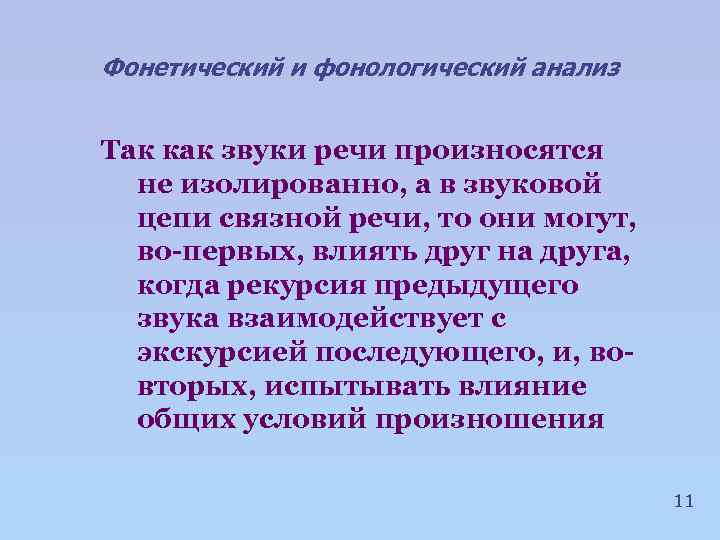 Фонетический и фонологический анализ

Так как звуки речи произносятся не изолированно, а в звуковой цепи связной речи, то они могут, во-первых, влиять друг на друга, когда рекурсия предыдущего звука взаимодействует с экскурсией последующего, и, во-вторых, испытывать влияние общих условий произношения

11